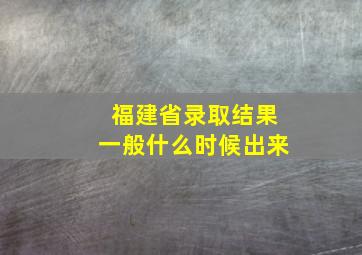 福建省录取结果
一般什么时候出来